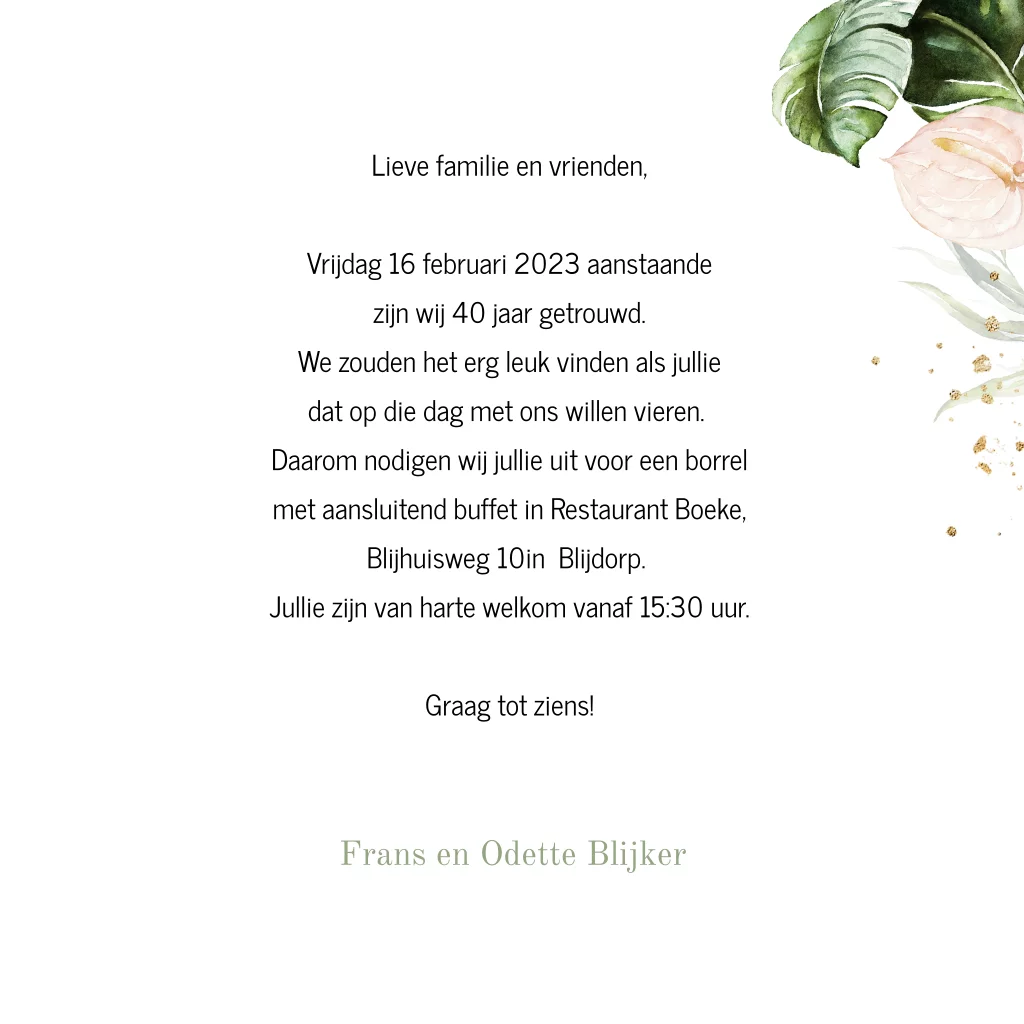 Lieve familie en vrienden,

Vrijdag 16 februari 2023 aanstaande
zijn wij 40 jaar getrouwd.
We zouden het erg leuk vinden als jullie
dat op die dag met ons willen vieren.
Daarom nodigen wij jullie uit voor een borrel
met aansluitend buffet in Restaurant Boeke,
Blijhuisweg 10in Blijdorp.
Jullie zijn van harte welkom vanaf 15:30 uur.

Graag tot ziens!

Frans en Odette Blijker